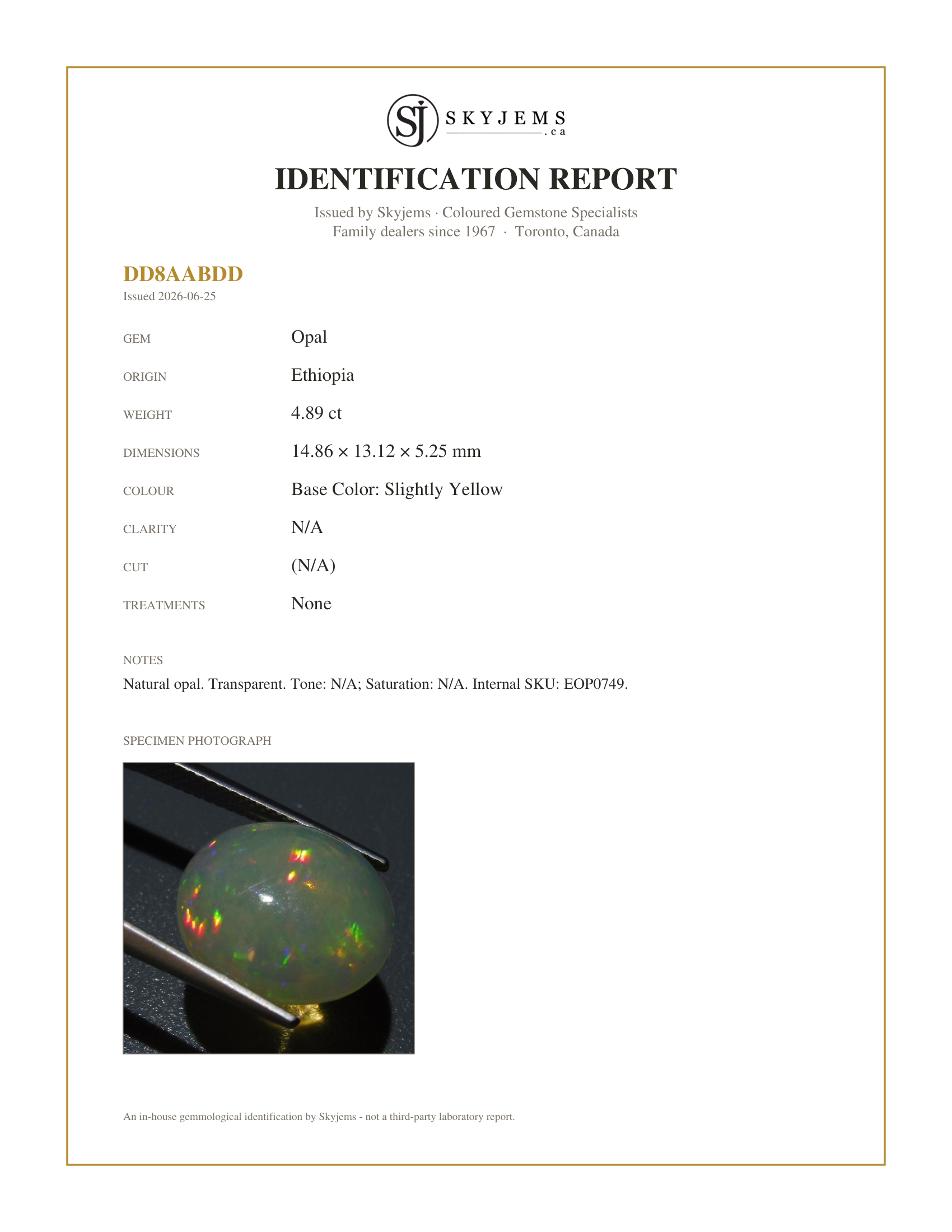 SJ SKYJEMS .ca

IDENTIFICATION REPORT

Issued by Skyjems · Coloured Gemstone Specialists
Family dealers since 1967 · Toronto, Canada

DD8AABDD
Issued 2026-06-25

GEM
Opal

ORIGIN
Ethiopia

WEIGHT
4.89 ct

DIMENSIONS
14.86 × 13.12 × 5.25 mm

COLOUR
Base Color: Slightly Yellow

CLARITY
N/A

CUT
(N/A)

TREATMENTS
None

NOTES
Natural opal. Transparent. Tone: N/A; Saturation: N/A. Internal SKU: EOP0749.

SPECIMEN PHOTOGRAPH

An in-house gemmological identification by Skyjems - not a third-party laboratory report.